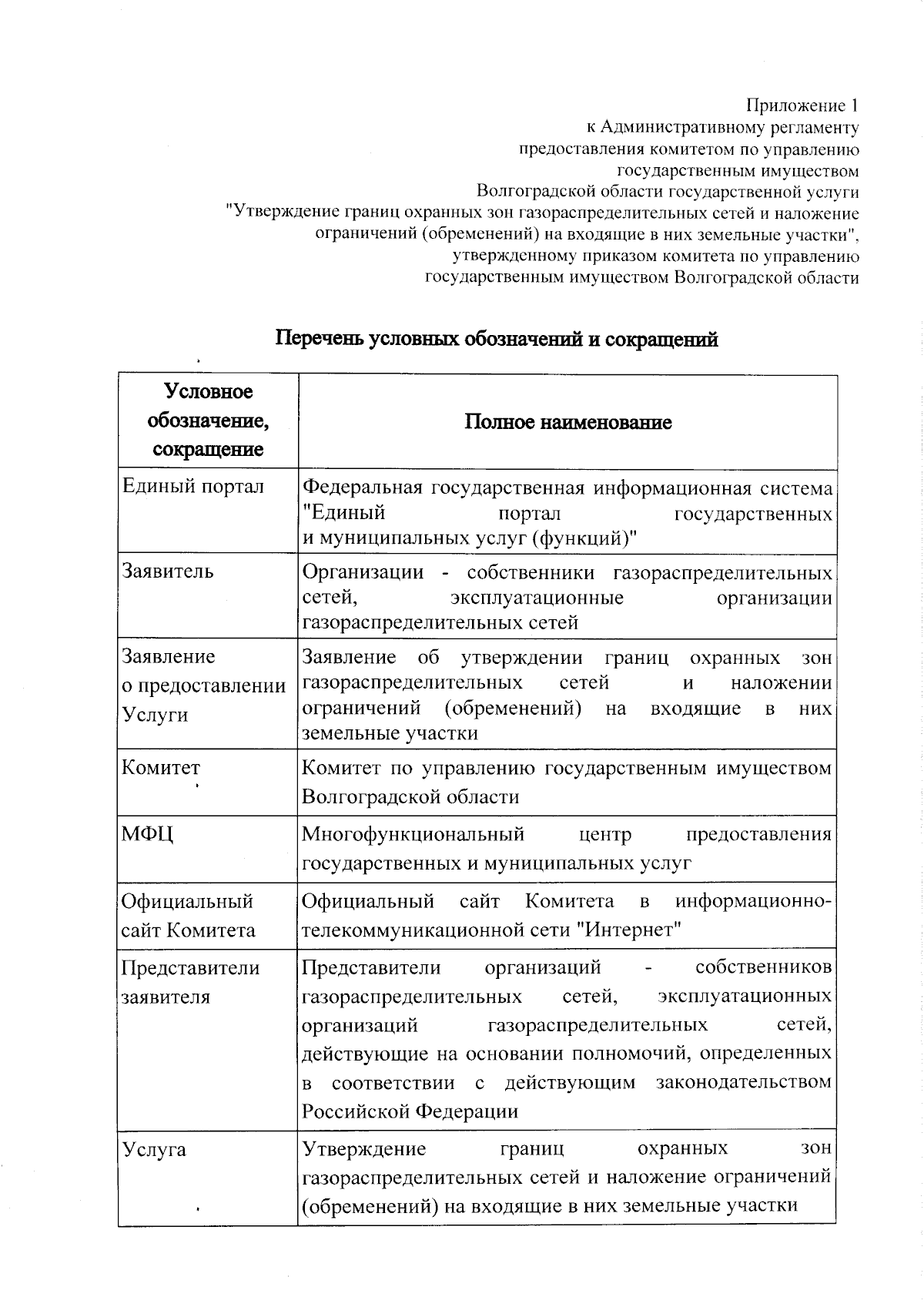 Приложение 1
к Административному регламенту
предоставления комитетом по управлению
государственным имуществом
Волгоградской области государственной услуги
"Утверждение границ охранных зон газораспределительных сетей и наложение ограничений (обременений) на входящие в них земельные участки",
утвержденному приказом комитета по управлению
государственным имуществом Волгоградской области

Перечень условных обозначений и сокращений

| Условное обозначение, сокращение | Полное наименование |
|---|---|
| Единый портал | Федеральная государственная информационная система "Единый портал государственных и муниципальных услуг (функций)" |
| Заявитель | Организации - собственники газораспределительных сетей, эксплуатационные организации газораспределительных сетей |
| Заявление о предоставлении Услуги | Заявление об утверждении границ охранных зон газораспределительных сетей и наложении ограничений (обременений) на входящие в них земельные участки |
| Комитет | Комитет по управлению государственным имуществом Волгоградской области |
| МФЦ | Многофункциональный центр предоставления государственных и муниципальных услуг |
| Официальный сайт Комитета | Официальный сайт Комитета в информационно-телекоммуникационной сети "Интернет" |
| Представители заявителя | Представители организаций - собственников газораспределительных сетей, эксплуатационных организаций газораспределительных сетей, действующие на основании полномочий, определенных в соответствии с действующим законодательством Российской Федерации |
| Услуга | Утверждение границ охранных зон газораспределительных сетей и наложение ограничений (обременений) на входящие в них земельные участки |